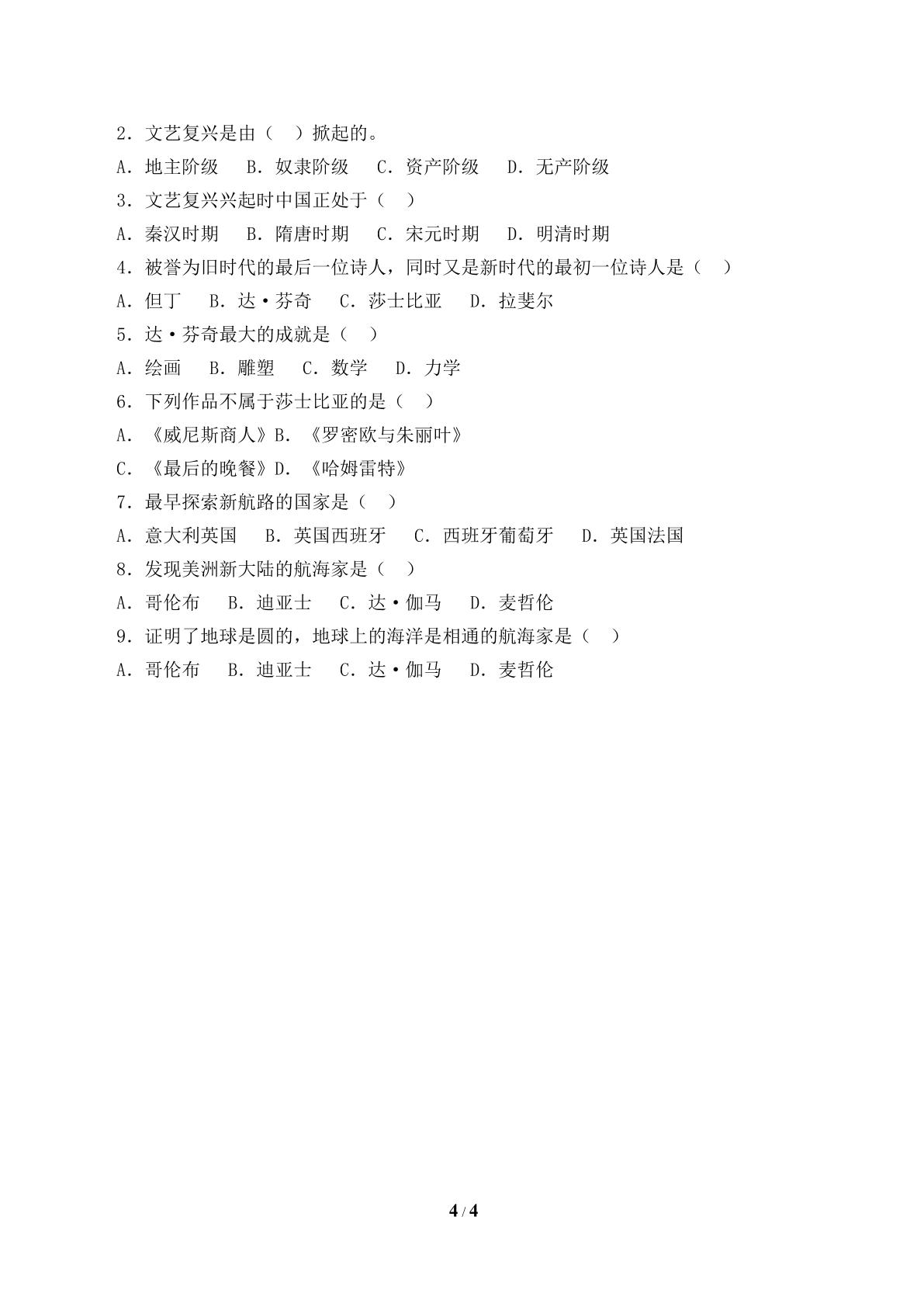 2．文艺复兴是由（ ）掀起的。

A．地主阶级 B．奴隶阶级 C．资产阶级 D．无产阶级

3．文艺复兴兴起时中国正处于（ ）

A．秦汉时期 B．隋唐时期 C．宋元时期 D．明清时期

4．被誉为旧时代的最后一位诗人，同时又是新时代的最初一位诗人是（ ）

A．但丁 B．达·芬奇 C．莎士比亚 D．拉斐尔

5．达·芬奇最大的成就是（ ）

A．绘画 B．雕塑 C．数学 D．力学

6．下列作品不属于莎士比亚的是（ ）

A．《威尼斯商人》B．《罗密欧与朱丽叶》

C．《最后的晚餐》D．《哈姆雷特》

7．最早探索新航路的国家是（ ）

A．意大利英国 B．英国西班牙 C．西班牙葡萄牙 D．英国法国

8．发现美洲新大陆的航海家是（ ）

A．哥伦布 B．迪亚士 C．达·伽马 D．麦哲伦

9．证明了地球是圆的，地球上的海洋是相通的航海家是（ ）

A．哥伦布 B．迪亚士 C．达·伽马 D．麦哲伦

4 / 4